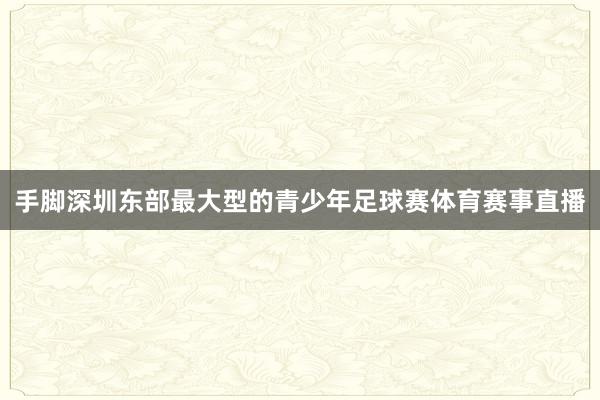 手脚深圳东部最大型的青少年足球赛体育赛事直播